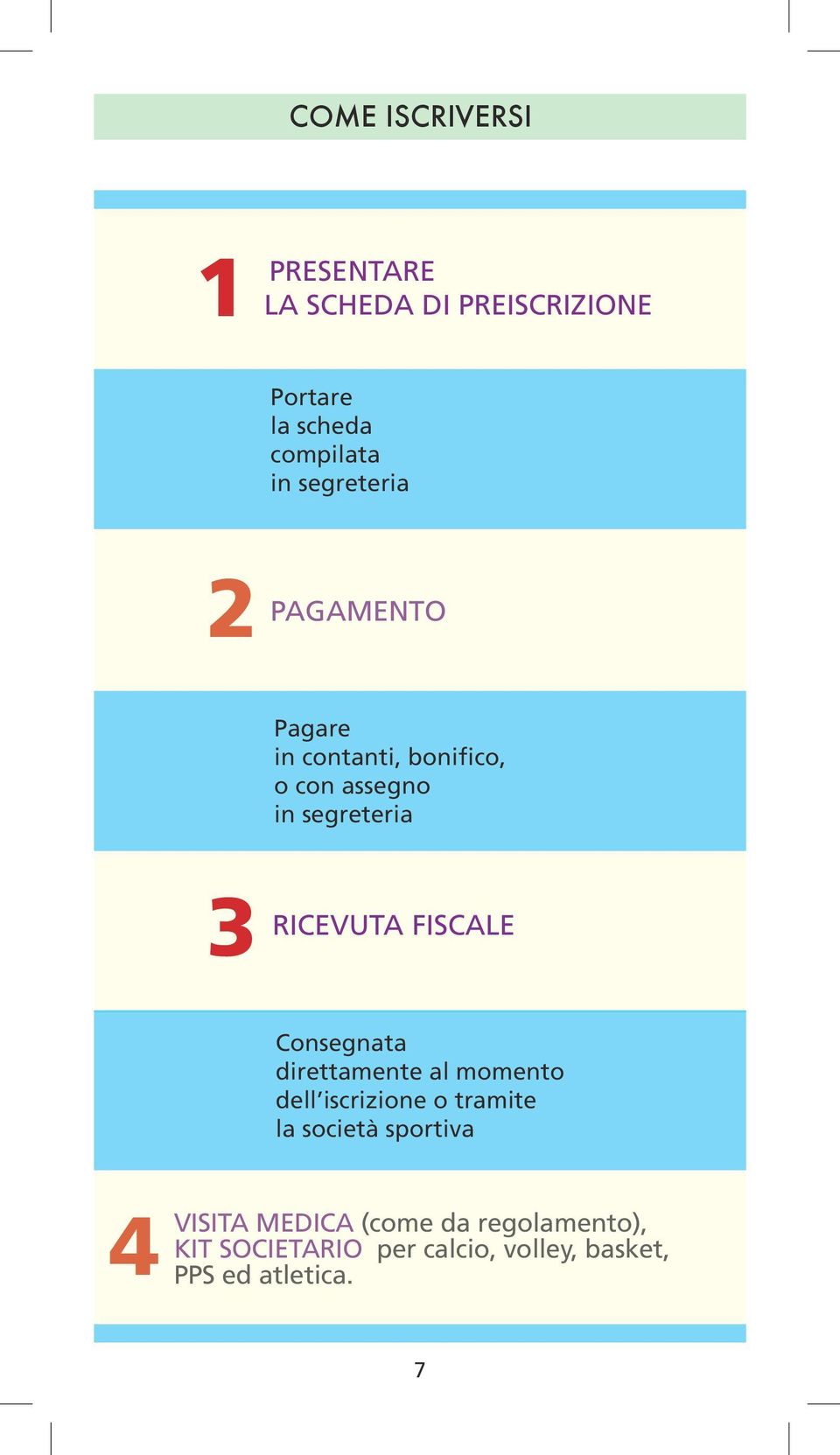 COME ISCRIVERSI

1 PRESENTARE LA SCHEDA DI PREISCRIZIONE

Portare la scheda compilata in segreteria

2 PAGAMENTO

Pagare in contanti, bonifico, o con assegno in segreteria

3 RICEVUTA FISCALE

Consegnata direttamente al momento dell'iscrizione o tramite la società sportiva

4 VISITA MEDICA (come da regolamento), KIT SOCIETARIO per calcio, volley, basket, PPS ed atletica.

7